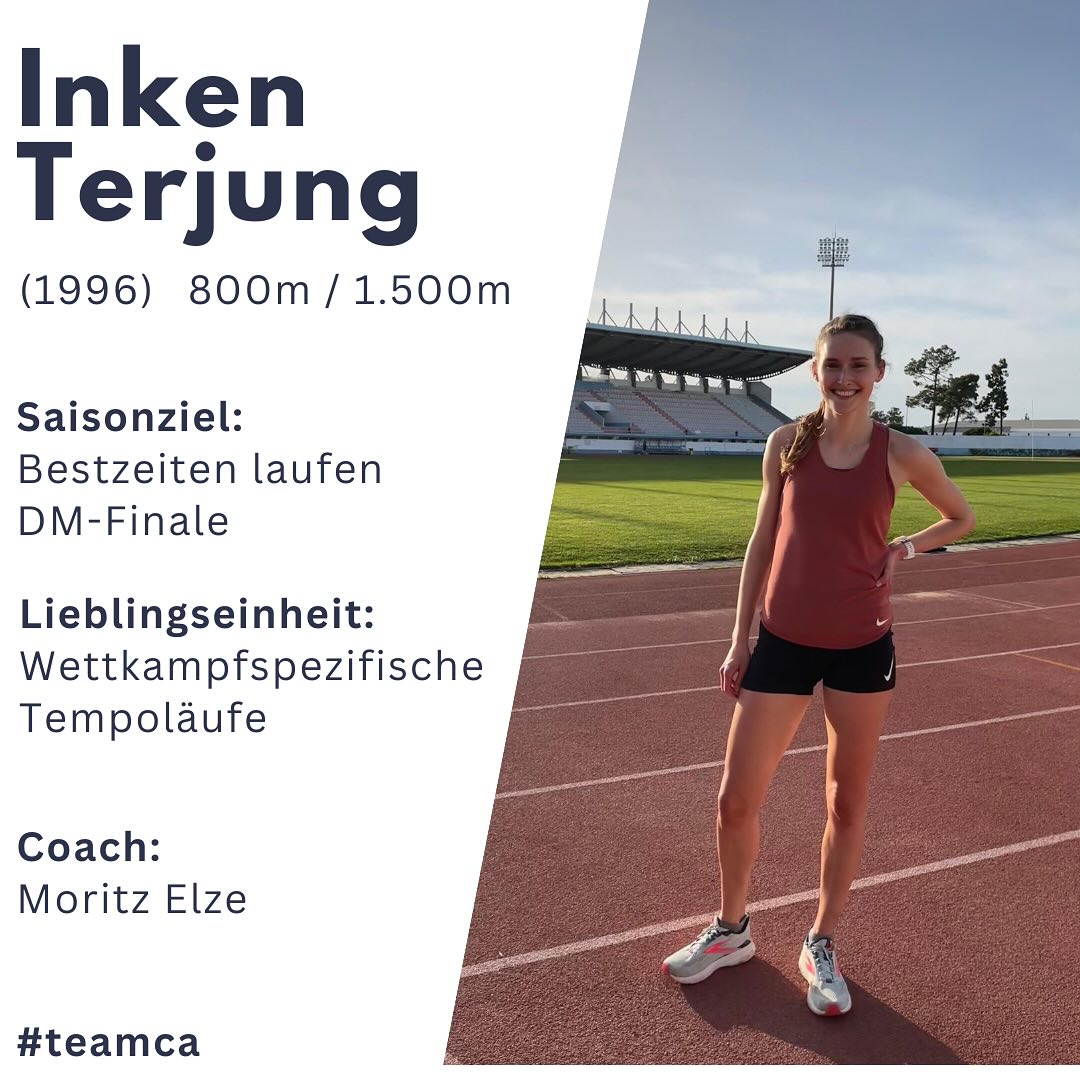 Inken Terjung

(1996) 800m / 1.500m

Saisonziel:
Bestzeiten laufen
DM-Finale

Lieblingseinheit:
Wettkampfspezifische Tempoläufe

Coach:
Moritz Elze

#teamca